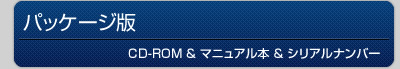 パッケージ版

CD-ROM & マニュアル本 & シリアルナンバー